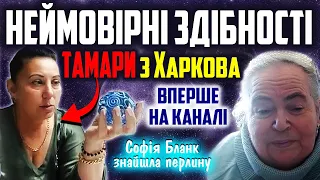 НЕЙМОВІРНІ ЗДІБНОСТІ
ТАМАРИ з Харкова
ВПЕРШЕ НА КАНАЛІ
Софія Бланк знайшла перлину